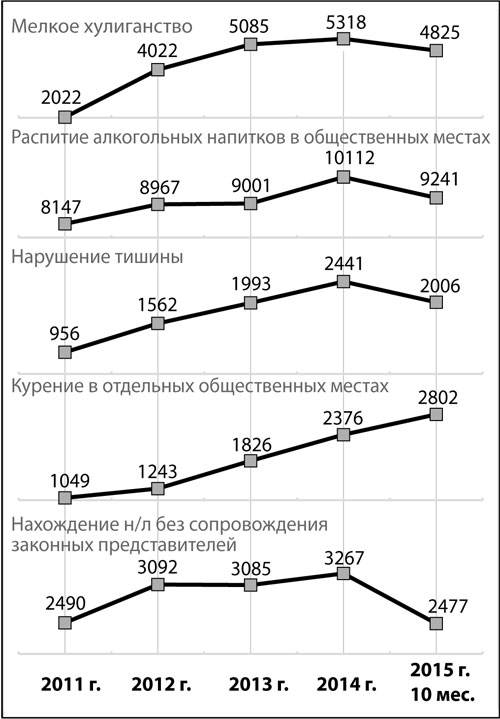 Мелкое хулиганство
2022 4022 5085 5318 4825

Распитие алкогольных напитков в общественных местах
8147 8967 9001 10112 9241

Нарушение тишины
956 1562 1993 2441 2006

Курение в отдельных общественных местах
1049 1243 1826 2376 2802

Нахождение н/л без сопровождения законных представителей
2490 3092 3085 3267 2477

2011 г. 2012 г. 2013 г. 2014 г. 2015 г. 10 мес.